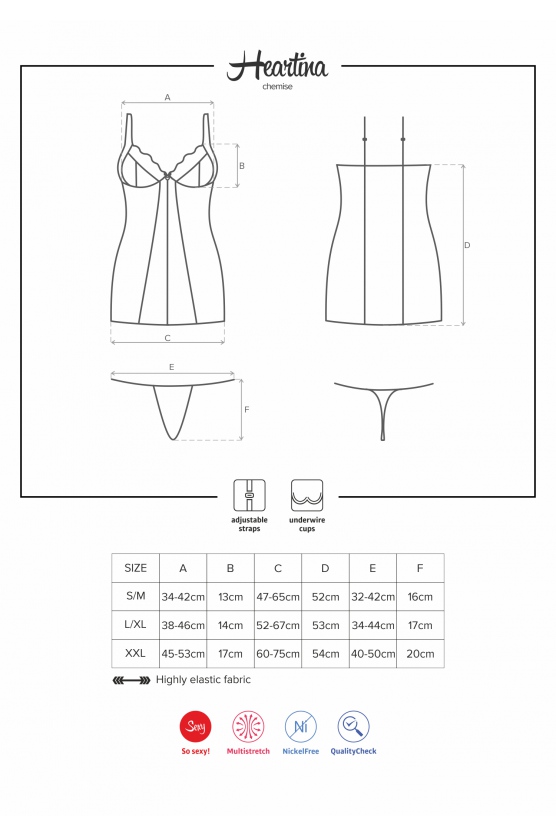 Heartina
chemise

A

B

C

D

E

F

adjustable straps

underwire cups

| SIZE | A | B | C | D | E | F |
|---|---|---|---|---|---|---|
| S/M | 34-42cm | 13cm | 47-65cm | 52cm | 32-42cm | 16cm |
| L/XL | 38-46cm | 14cm | 52-67cm | 53cm | 34-44cm | 17cm |
| XXL | 45-53cm | 17cm | 60-75cm | 54cm | 40-50cm | 20cm |

Highly elastic fabric

Sexy
So sexy!

Multistretch

Ni
NickelFree

QualityCheck